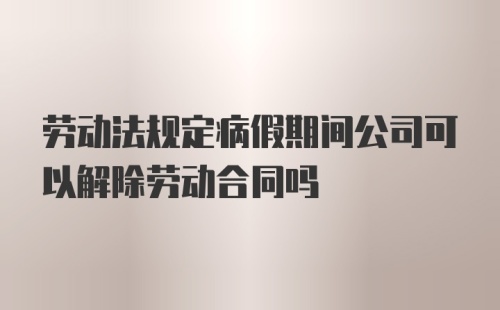 劳动法规定病假期间公司可以解除劳动合同吗